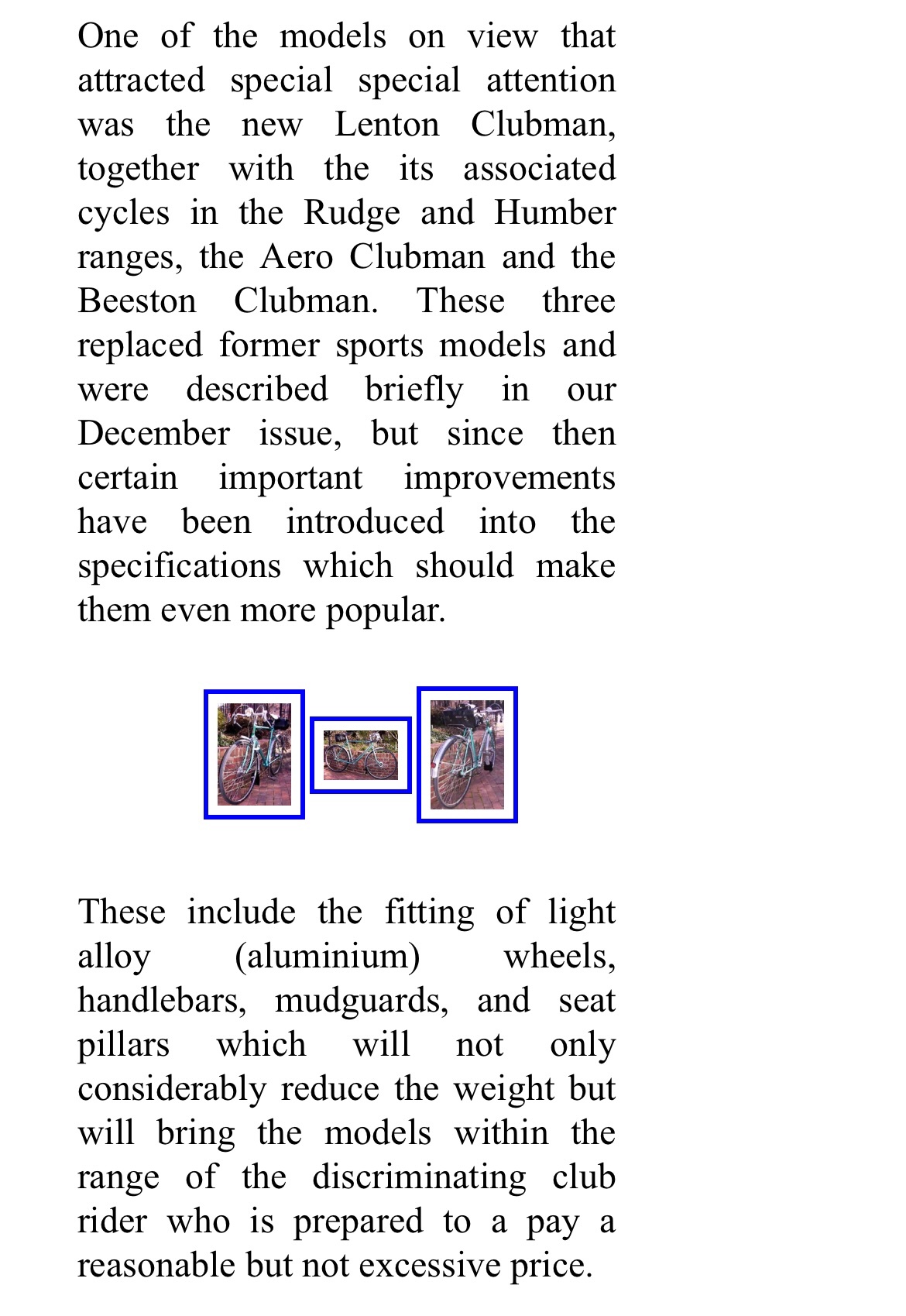 One of the models on view that attracted special special attention was the new Lenton Clubman, together with the its associated cycles in the Rudge and Humber ranges, the Aero Clubman and the Beeston Clubman. These three replaced former sports models and were described briefly in our December issue, but since then certain important improvements have been introduced into the specifications which should make them even more popular.

These include the fitting of light alloy (aluminium) wheels, handlebars, mudguards, and seat pillars which will not only considerably reduce the weight but will bring the models within the range of the discriminating club rider who is prepared to a pay a reasonable but not excessive price.